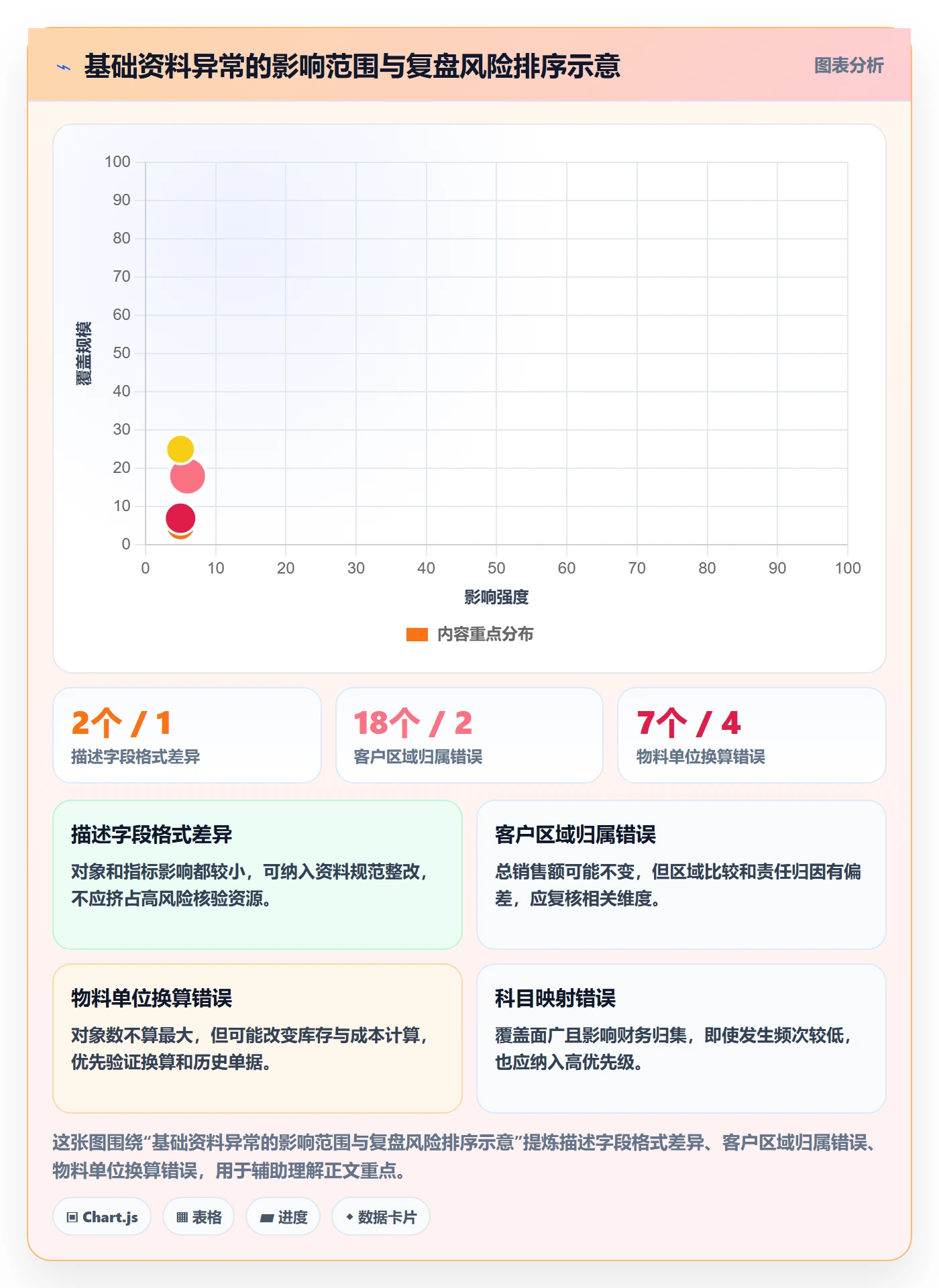 基础资料异常的影响范围与复盘风险排序示意

图表分析

100
90
80
70
60
50
40
30
20
10
0

覆盖规模

0 10 20 30 40 50 60 70 80 90 100

影响强度

内容重点分布

2个 / 1
描述字段格式差异

18个 / 2
客户区域归属错误

7个 / 4
物料单位换算错误

描述字段格式差异

对象和指标影响都较小，可纳入资料规范整改，不应挤占高风险核验资源。

客户区域归属错误

总销售额可能不变，但区域比较和责任归因有偏差，应复核相关维度。

物料单位换算错误

对象数不算最大，但可能改变库存与成本计算，优先验证换算和历史单据。

科目映射错误

覆盖面广且影响财务归集，即使发生频次较低，也应纳入高优先级。

这张图围绕“基础资料异常的影响范围与复盘风险排序示意”提炼描述字段格式差异、客户区域归属错误、物料单位换算错误，用于辅助理解正文重点。

Chart.js
表格
进度
数据卡片